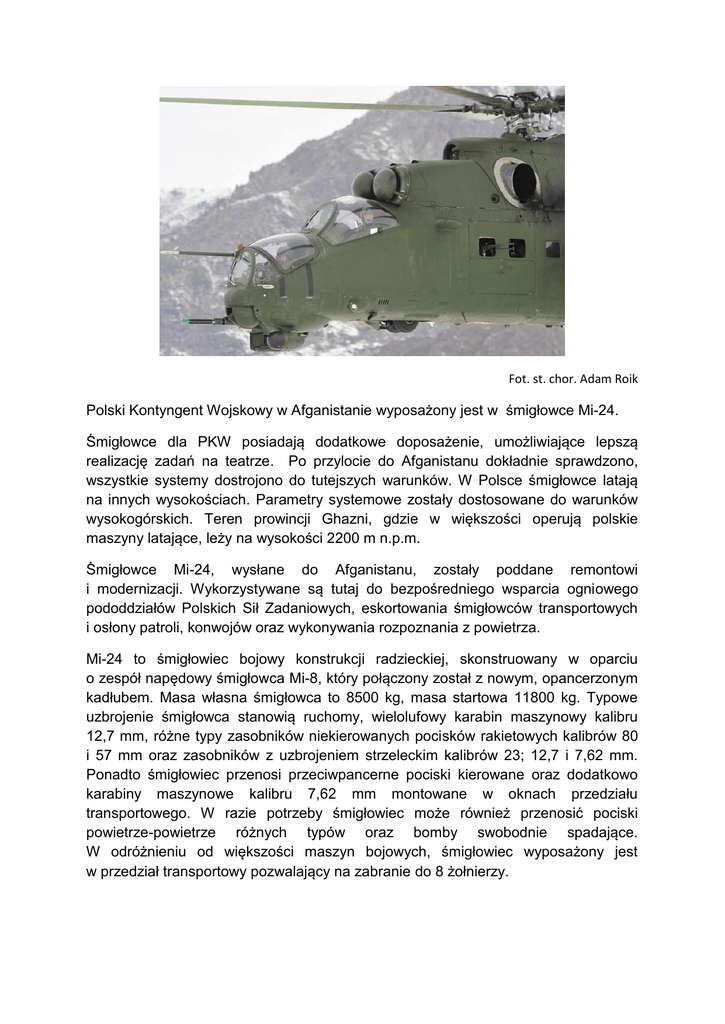 Fot. st. chor. Adam Roik

Polski Kontyngent Wojskowy w Afganistanie wyposażony jest w śmigłowce Mi-24.

Śmigłowce dla PKW posiadają dodatkowe doposażenie, umożliwiające lepszą realizację zadań na teatrze. Po przylocie do Afganistanu dokładnie sprawdzono, wszystkie systemy dostrojono do tutejszych warunków. W Polsce śmigłowce latają na innych wysokościach. Parametry systemowe zostały dostosowane do warunków wysokogórskich. Teren prowincji Ghazni, gdzie w większości operują polskie maszyny latające, leży na wysokości 2200 m n.p.m.

Śmigłowce Mi-24, wysłane do Afganistanu, zostały poddane remontowi i modernizacji. Wykorzystywane są tutaj do bezpośredniego wsparcia ogniowego pododdziałów Polskich Sił Zadaniowych, eskortowania śmigłowców transportowych i osłony patroli, konwojów oraz wykonywania rozpoznania z powietrza.

Mi-24 to śmigłowiec bojowy konstrukcji radzieckiej, skonstruowany w oparciu o zespół napędowy śmigłowca Mi-8, który połączony został z nowym, opancerzonym kadłubem. Masa własna śmigłowca to 8500 kg, masa startowa 11800 kg. Typowe uzbrojenie śmigłowca stanowią ruchomy, wielolufowy karabin maszynowy kalibru 12,7 mm, różne typy zasobników niekierowanych pocisków rakietowych kalibrów 80 i 57 mm oraz zasobników z uzbrojeniem strzeleckim kalibrów 23; 12,7 i 7,62 mm. Ponadto śmigłowiec przenosi przeciwpancerne pociski kierowane oraz dodatkowo karabiny maszynowe kalibru 7,62 mm montowane w oknach przedziału transportowego. W razie potrzeby śmigłowiec może również przenosić pociski powietrze-powietrze różnych typów oraz bomby swobodnie spadające. W odróżnieniu od większości maszyn bojowych, śmigłowiec wyposażony jest w przedział transportowy pozwalający na zabranie do 8 żołnierzy.